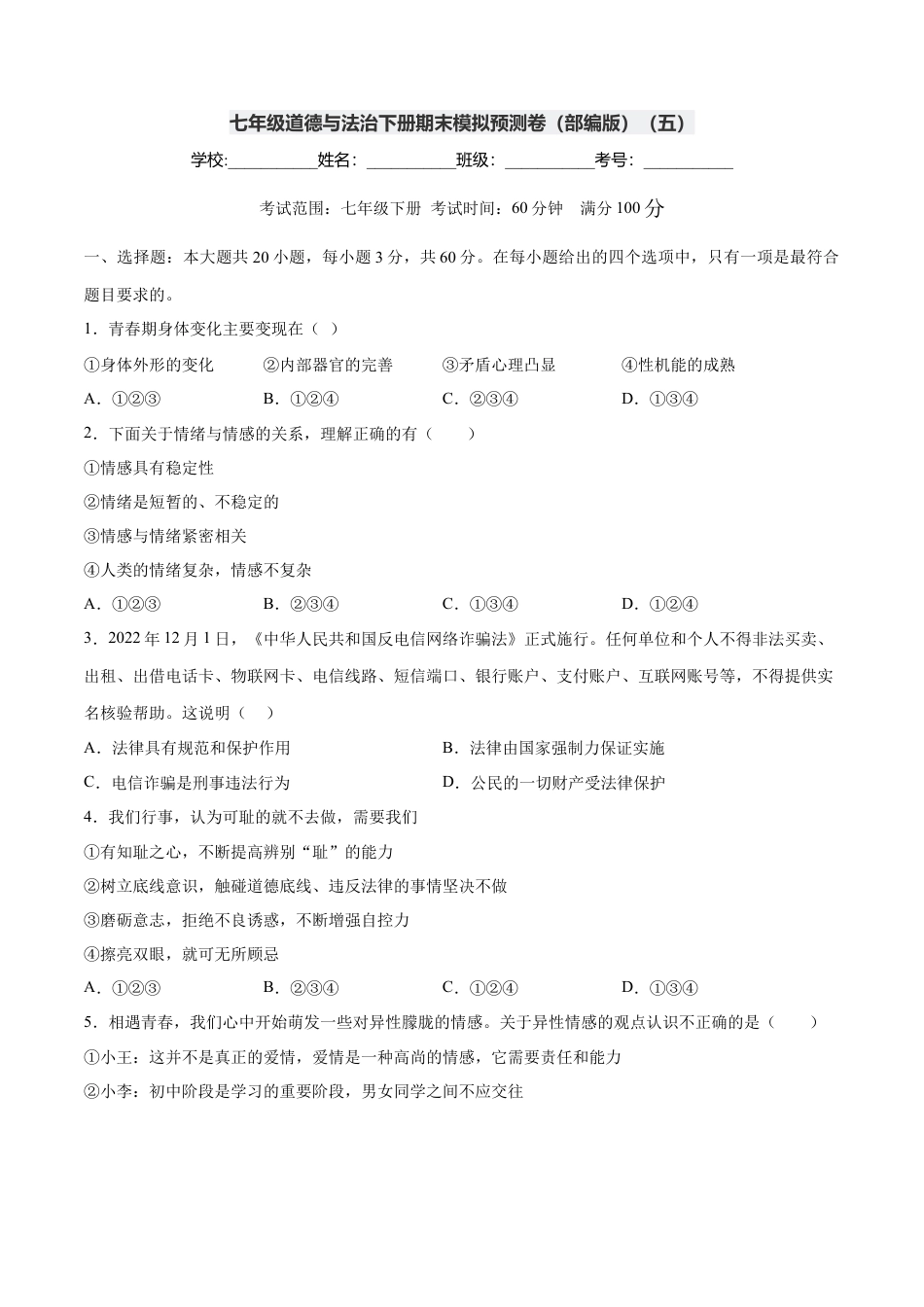 七年级道德与法治下册期末模拟预测卷（部编版）（五）

学校:__________姓名：__________班级：__________考号：__________

考试范围：七年级下册 考试时间：60 分钟 满分 100 分

一、选择题：本大题共 20 小题，每小题 3 分，共 60 分。在每小题给出的四个选项中，只有一项是最符合题目要求的。

1．青春期身体变化主要变现在（ ）

①身体外形的变化 ②内部器官的完善 ③矛盾心理凸显 ④性机能的成熟

A．①②③ B．①②④ C．②③④ D．①③④

2．下面关于情绪与情感的关系，理解正确的有（ ）

①情感具有稳定性

②情绪是短暂的、不稳定的

③情感与情绪紧密相关

④人类的情绪复杂，情感不复杂

A．①②③ B．②③④ C．①③④ D．①②④

3．2022 年 12 月 1 日，《中华人民共和国反电信网络诈骗法》正式施行。任何单位和个人不得非法买卖、出租、出借电话卡、物联网卡、电信线路、短信端口、银行账户、支付账户、互联网账号等，不得提供实名核验帮助。这说明（ ）

A．法律具有规范和保护作用 B．法律由国家强制力保证实施

C．电信诈骗是刑事违法行为 D．公民的一切财产受法律保护

4．我们行事，认为可耻的就不去做，需要我们

①有知耻之心，不断提高辨别“耻”的能力

②树立底线意识，触碰道德底线、违反法律的事情坚决不做

③磨砺意志，拒绝不良诱惑，不断增强自控力

④擦亮双眼，就可无所顾忌

A．①②③ B．②③④ C．①②④ D．①③④

5．相遇青春，我们心中开始萌发一些对异性朦胧的情感。关于异性情感的观点认识不正确的是（ ）

①小王：这并不是真正的爱情，爱情是一种高尚的情感，它需要责任和能力

②小李：初中阶段是学习的重要阶段，男女同学之间不应交往